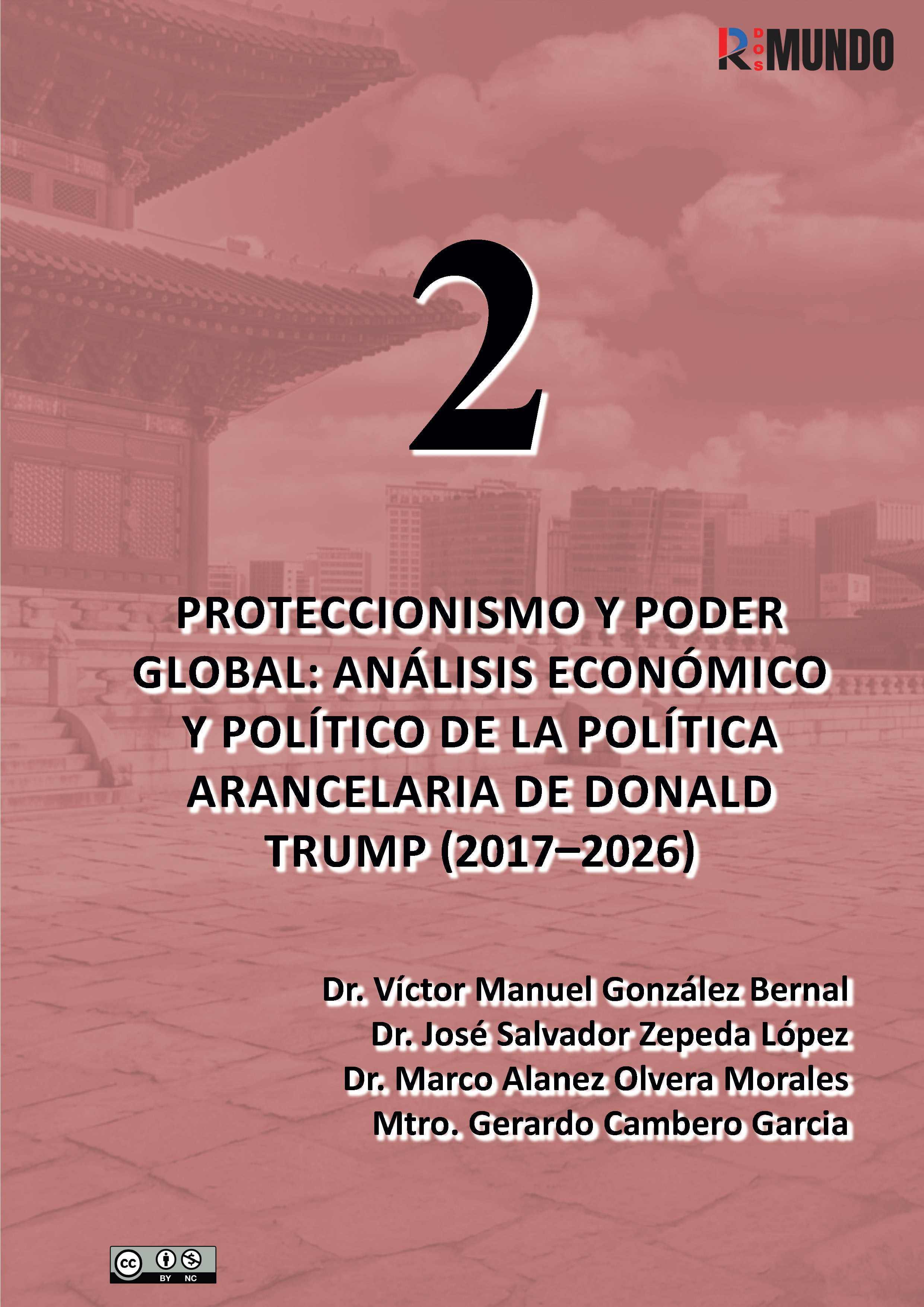 R DOS MUNDO

2

PROTECCIONISMO Y PODER GLOBAL: ANÁLISIS ECONÓMICO Y POLÍTICO DE LA POLÍTICA ARANCELARIA DE DONALD TRUMP (2017–2026)

Dr. Víctor Manuel González Bernal
Dr. José Salvador Zepeda López
Dr. Marco Alanez Olvera Morales
Mtro. Gerardo Cambero Garcia

cc BY NC